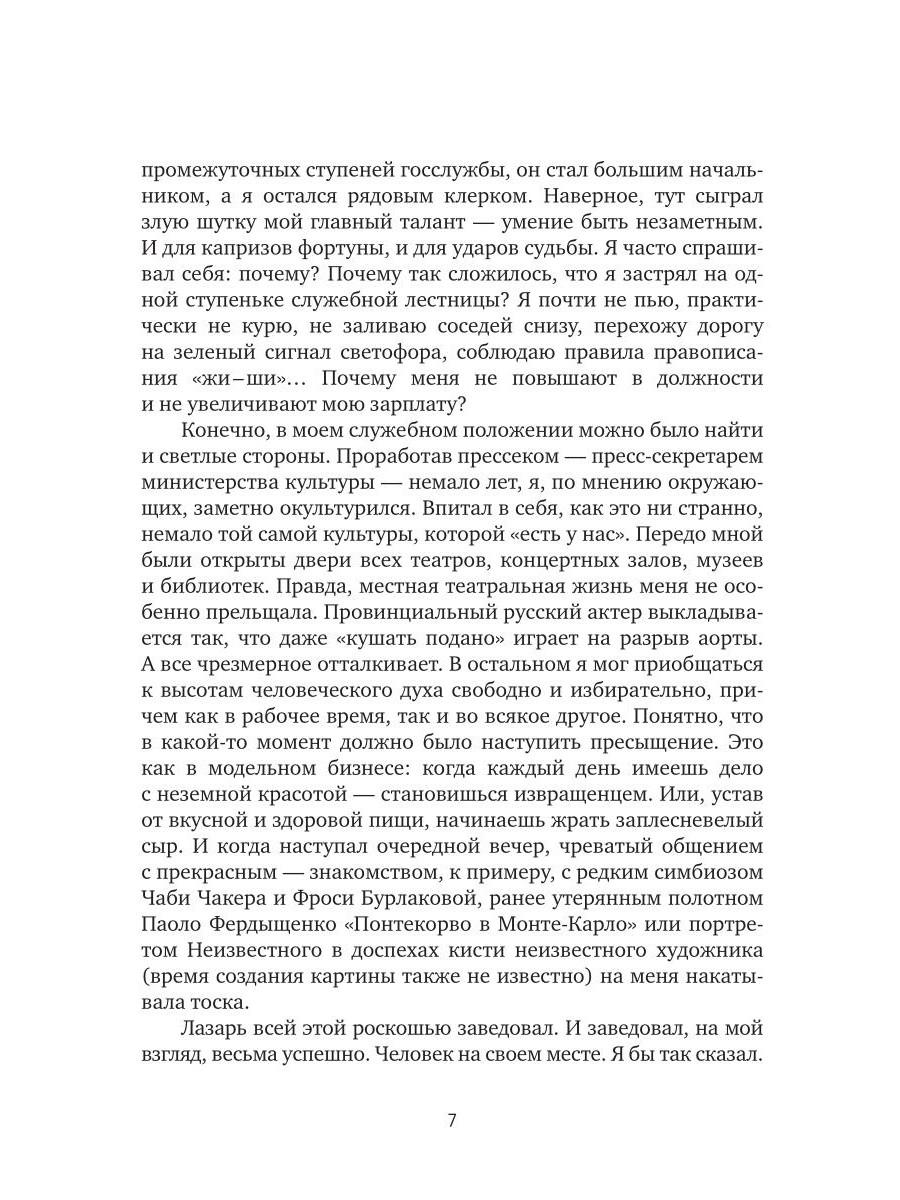 промежуточных ступеней госслужбы, он стал большим начальником, а я остался рядовым клерком. Наверное, тут сыграл злую шутку мой главный талант — умение быть незаметным. И для капризов фортуны, и для ударов судьбы. Я часто спрашивал себя: почему? Почему так сложилось, что я застрял на одной ступеньке служебной лестницы? Я почти не пью, практически не курю, не заливаю соседей снизу, перехожу дорогу на зеленый сигнал светофора, соблюдаю правила правописания «жи–ши»... Почему меня не повышают в должности и не увеличивают мою зарплату?

Конечно, в моем служебном положении можно было найти и светлые стороны. Проработав прессеком — пресс-секретарем министерства культуры — немало лет, я, по мнению окружающих, заметно окультурился. Впитал в себя, как это ни странно, немало той самой культуры, которой «есть у нас». Передо мной были открыты двери всех театров, концертных залов, музеев и библиотек. Правда, местная театральная жизнь меня не особенно прельщала. Провинциальный русский актер выкладывается так, что даже «кушать подано» играет на разрыв аорты. А все чрезмерное отталкивает. В остальном я мог приобщаться к высотам человеческого духа свободно и избирательно, причем как в рабочее время, так и во всякое другое. Понятно, что в какой-то момент должно было наступить пресыщение. Это как в модельном бизнесе: когда каждый день имеешь дело с неземной красотой — становишься извращенцем. Или, устав от вкусной и здоровой пищи, начинаешь жрать заплесневелый сыр. И когда наступал очередной вечер, чреватый общением с прекрасным — знакомством, к примеру, с редким симбиозом Чаби Чакера и Фроси Бурлаковой, ранее утерянным полотном Паоло Фердыщенко «Понтекорво в Монте-Карло» или портретом Неизвестного в доспехах кисти неизвестного художника (время создания картины также не известно) на меня накатывала тоска.

Лазарь всей этой роскошью заведовал. И заведовал, на мой взгляд, весьма успешно. Человек на своем месте. Я бы так сказал.

7